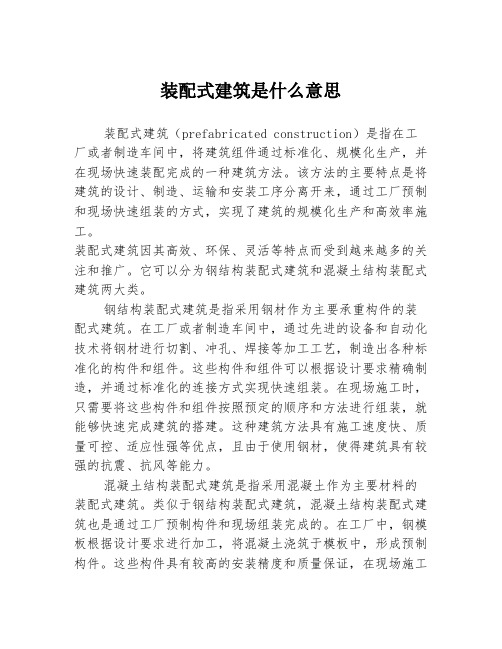 装配式建筑是什么意思

装配式建筑（prefabricated construction）是指在工厂或者制造车间中，将建筑组件通过标准化、规模化生产，并在现场快速装配完成的一种建筑方法。该方法的主要特点是将建筑的设计、制造、运输和安装工序分离开来，通过工厂预制和现场快速组装的方式，实现了建筑的规模化生产和高效率施工。

装配式建筑因其高效、环保、灵活等特点而受到越来越多的关注和推广。它可以分为钢结构装配式建筑和混凝土结构装配式建筑两大类。

钢结构装配式建筑是指采用钢材作为主要承重构件的装配式建筑。在工厂或者制造车间中，通过先进的设备和自动化技术将钢材进行切割、冲孔、焊接等加工工艺，制造出各种标准化的构件和组件。这些构件和组件可以根据设计要求精确制造，并通过标准化的连接方式实现快速组装。在现场施工时，只需要将这些构件和组件按照预定的顺序和方法进行组装，就能够快速完成建筑的搭建。这种建筑方法具有施工速度快、质量可控、适应性强等优点，且由于使用钢材，使得建筑具有较强的抗震、抗风等能力。

混凝土结构装配式建筑是指采用混凝土作为主要材料的装配式建筑。类似于钢结构装配式建筑，混凝土结构装配式建筑也是通过工厂预制构件和现场组装完成的。在工厂中，钢模板根据设计要求进行加工，将混凝土浇筑于模板中，形成预制构件。这些构件具有较高的安装精度和质量保证，在现场施工